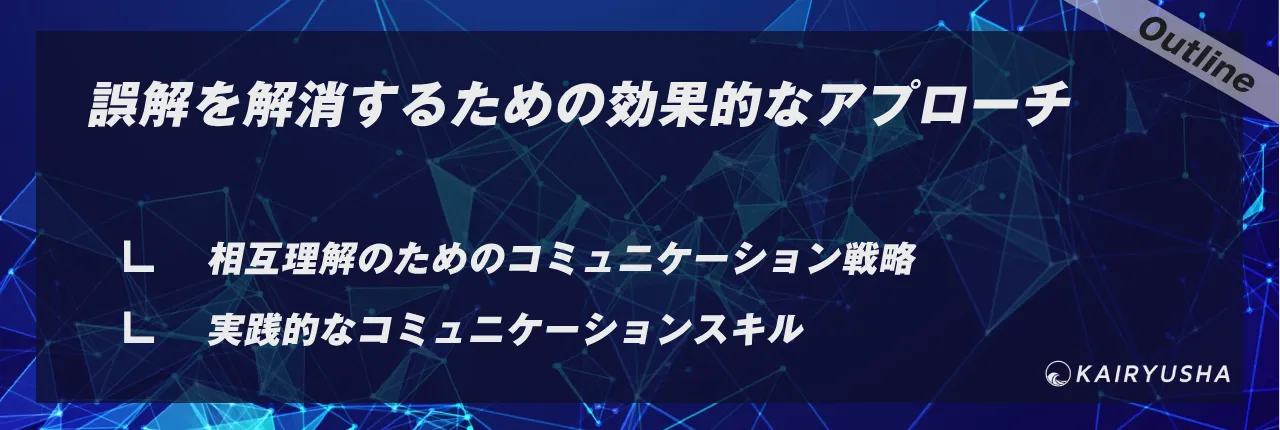 Outline

誤解を解消するための効果的なアプローチ

∟ 相互理解のためのコミュニケーション戦略

∟ 実践的なコミュニケーションスキル

KAIRYUSHA